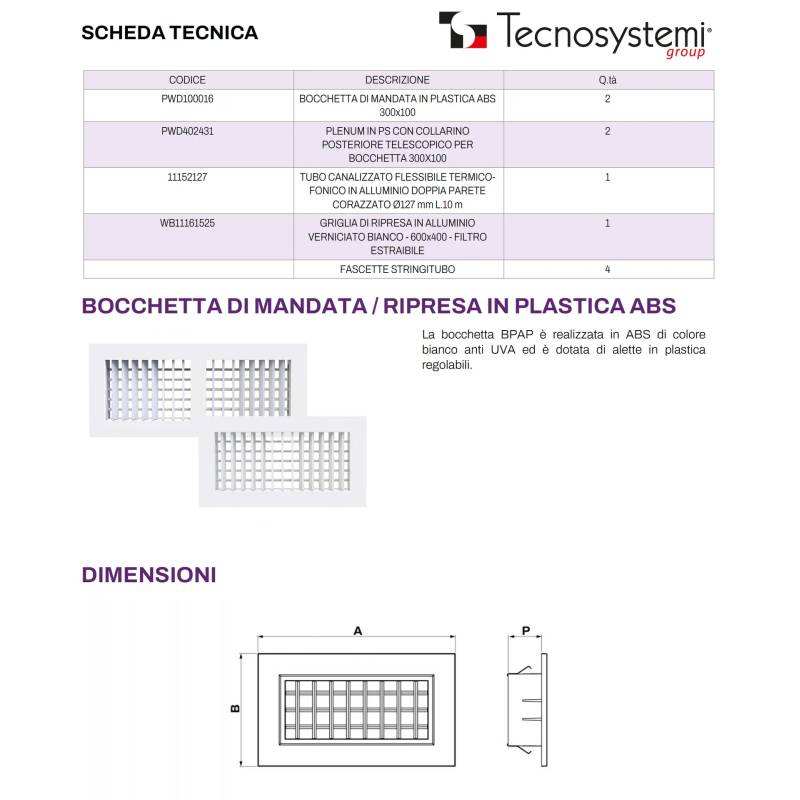 SCHEDA TECNICA

Tecnosystemi® group

| CODICE | DESCRIZIONE | Q.tà |
|---|---|---|
| PWD100016 | BOCCHETTA DI MANDATA IN PLASTICA ABS 300x100 | 2 |
| PWD402431 | PLENUM IN PS CON COLLARINO POSTERIORE TELESCOPICO PER BOCCHETTA 300X100 | 2 |
| 11152127 | TUBO CANALIZZATO FLESSIBILE TERMICO-FONICO IN ALLUMINIO DOPPIA PARETE CORAZZATO Ø127 mm L.10 m | 1 |
| WB11161525 | GRIGLIA DI RIPRESA IN ALLUMINIO VERNICIATO BIANCO - 600x400 - FILTRO ESTRAIBILE | 1 |
| | FASCETTE STRINGITUBO | 4 |

BOCCHETTA DI MANDATA / RIPRESA IN PLASTICA ABS

La bocchetta BPAP è realizzata in ABS di colore bianco anti UVA ed è dotata di alette in plastica regolabili.

DIMENSIONI

A

B

P